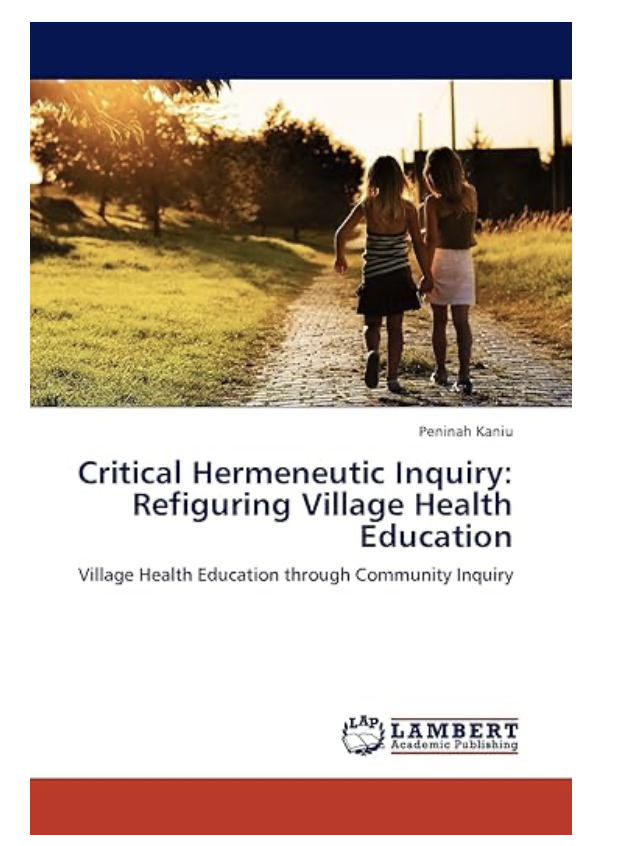 Peninah Kaniu

Critical Hermeneutic Inquiry: Refiguring Village Health Education

Village Health Education through Community Inquiry

LAP LAMBERT Academic Publishing